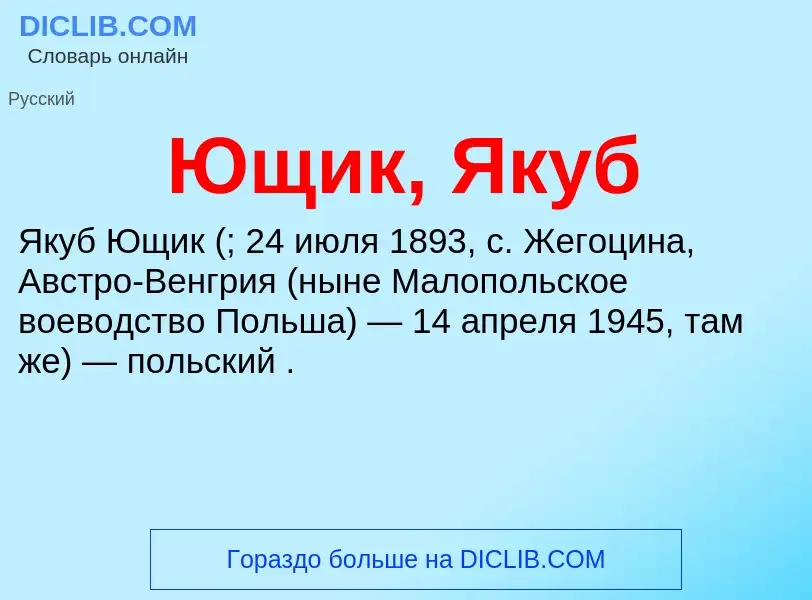 DICLIB.COM
Словарь онлайн

Русский

Ющик, Якуб

Якуб Ющик (; 24 июля 1893, с. Жегоцина, Австро-Венгрия (ныне Малопольское воеводство Польша) — 14 апреля 1945, там же) — польский .

Гораздо больше на DICLIB.COM